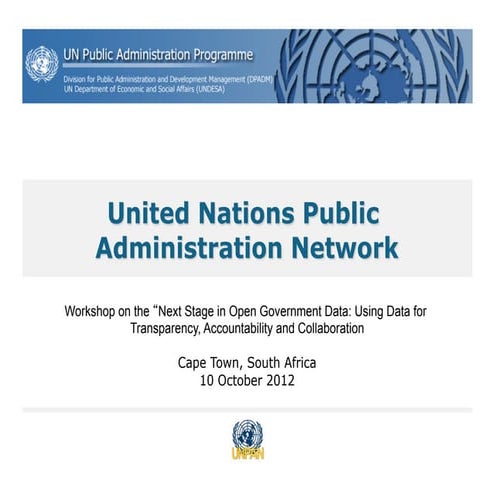 UN Public Administration Programme

Division for Public Administration and Development Management (DPADM)
UN Department of Economic and Social Affairs (UNDESA)

United Nations Public Administration Network

Workshop on the “Next Stage in Open Government Data: Using Data for Transparency, Accountability and Collaboration

Cape Town, South Africa
10 October 2012

UNPAN